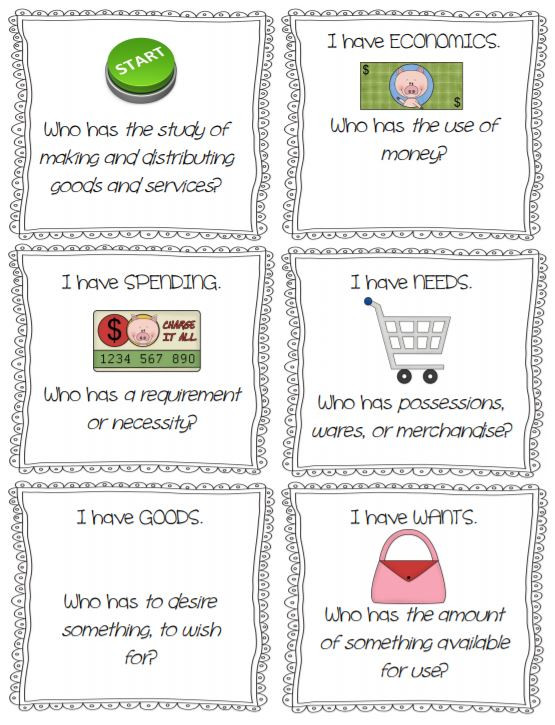 START

Who has the study of making and distributing goods and services?

I have ECONOMICS.

$

$

Who has the use of money?

I have SPENDING.

$

CHARGE IT ALL

1234 567 890

Who has a requirement or necessity?

I have NEEDS.

Who has possessions, wares, or merchandise?

I have GOODS.

Who has to desire something, to wish for?

I have WANTS.

Who has the amount of something available for use?